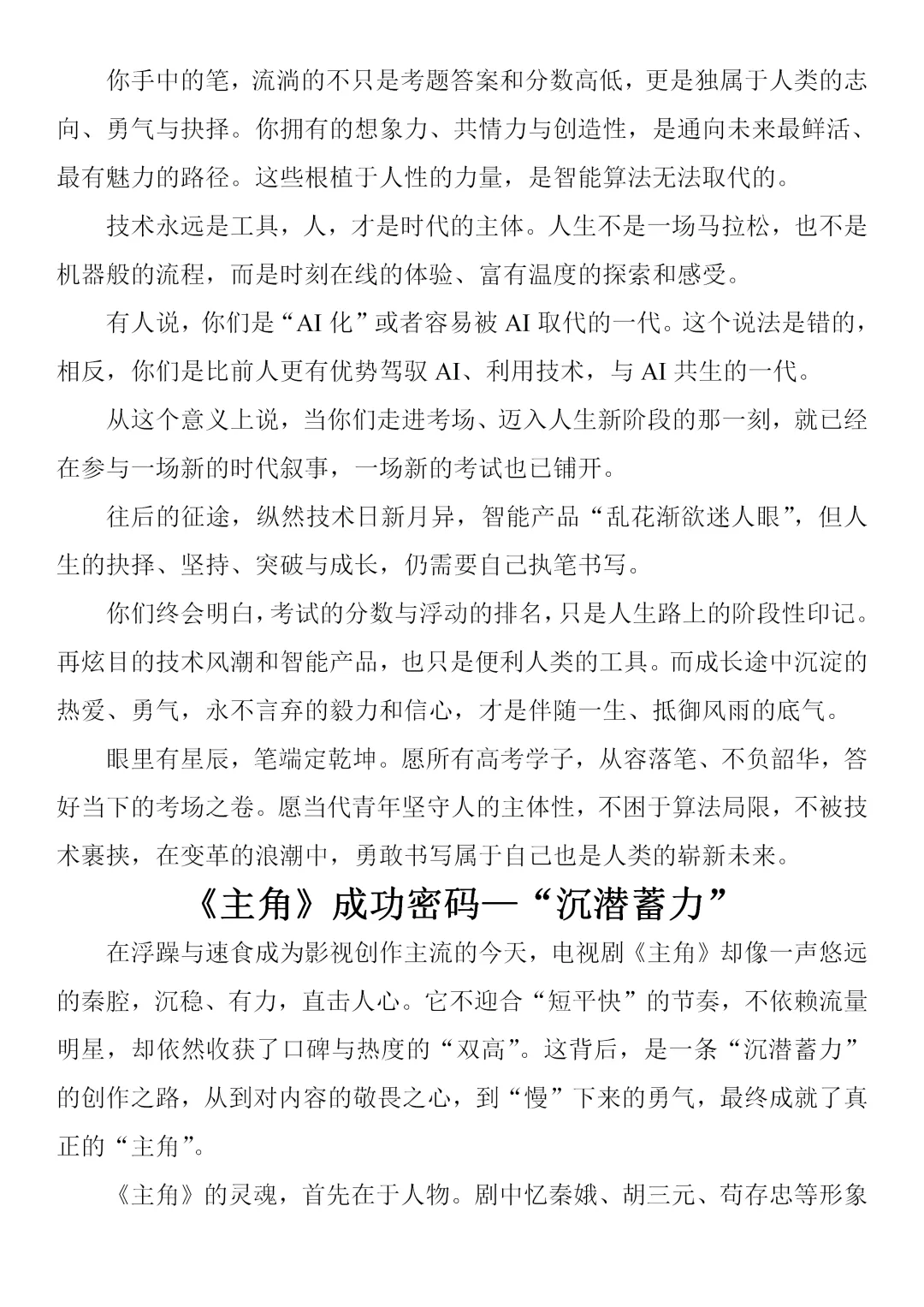 你手中的笔，流淌的不只是考题答案和分数高低，更是独属于人类的志向、勇气与抉择。你拥有的想象力、共情力与创造性，是通向未来最鲜活、最有魅力的路径。这些根植于人性的力量，是智能算法无法取代的。

技术永远是工具，人，才是时代的主体。人生不是一场马拉松，也不是机器般的流程，而是时刻在线的体验、富有温度的探索和感受。

有人说，你们是“AI化”或者容易被AI取代的一代。这个说法是错的，相反，你们是比前人更有优势驾驭AI、利用技术，与AI共生的一代。

从这个意义上说，当你们走进考场、迈入人生新阶段的那一刻，就已经在参与一场新的时代叙事，一场新的考试也已铺开。

往后的征途，纵然技术日新月异，智能产品“乱花渐欲迷人眼”，但人生的抉择、坚持、突破与成长，仍需要自己执笔书写。

你们终会明白，考试的分数与浮动的排名，只是人生路上的阶段性印记。再炫目的技术风潮和智能产品，也只是便利人类的工具。而成长途中沉淀的热爱、勇气，永不言弃的毅力和信心，才是伴随一生、抵御风雨的底气。

眼里有星辰，笔端定乾坤。愿所有高考学子，从容落笔、不负韶华，答好当下的考场之卷。愿当代青年坚守人的主体性，不困于算法局限，不被技术裹挟，在变革的浪潮中，勇敢书写属于自己也是人类的崭新未来。

《主角》成功密码—“沉潜蓄力”

在浮躁与速食成为影视创作主流的今天，电视剧《主角》却像一声悠远的秦腔，沉稳、有力，直击人心。它不迎合“短平快”的节奏，不依赖流量明星，却依然收获了口碑与热度的“双高”。这背后，是一条“沉潜蓄力”的创作之路，从到对内容的敬畏之心，到“慢”下来的勇气，最终成就了真正的“主角”。

《主角》的灵魂，首先在于人物。剧中忆秦娥、胡三元、苟存忠等形象